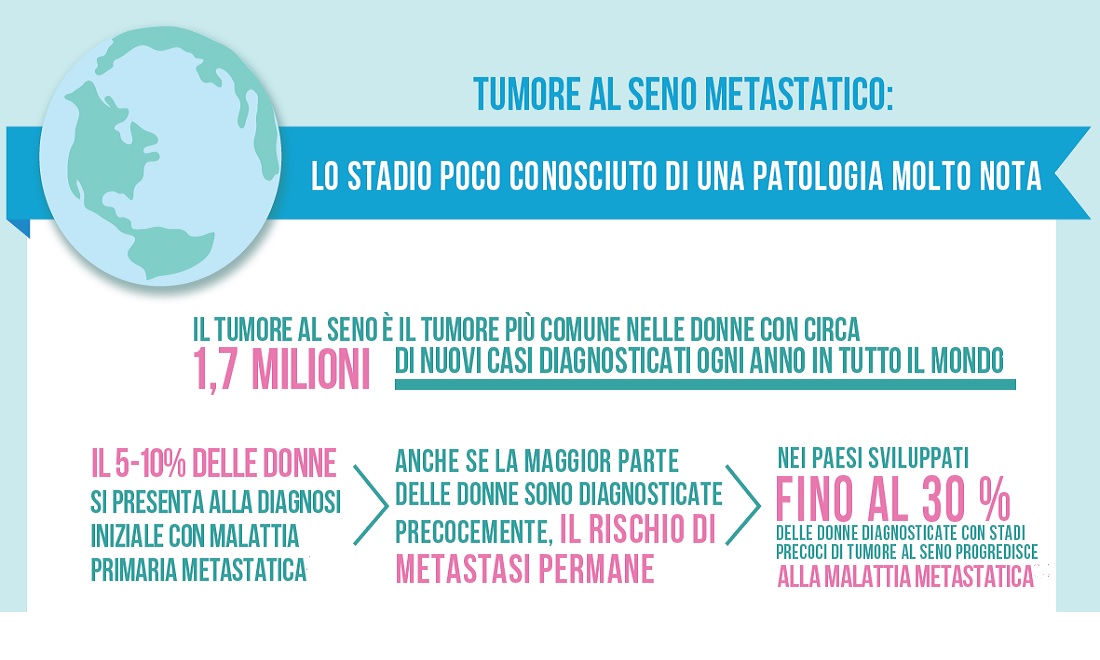 TUMORE AL SENO METASTATICO:

LO STADIO POCO CONOSCIUTO DI UNA PATOLOGIA MOLTO NOTA

IL TUMORE AL SENO È IL TUMORE PIÙ COMUNE NELLE DONNE CON CIRCA 1,7 MILIONI DI NUOVI CASI DIAGNOSTICATI OGNI ANNO IN TUTTO IL MONDO

IL 5-10% DELLE DONNE SI PRESENTA ALLA DIAGNOSI INIZIALE CON MALATTIA PRIMARIA METASTATICA

ANCHE SE LA MAGGIOR PARTE DELLE DONNE SONO DIAGNOSTICATE PRECOCEMENTE, IL RISCHIO DI METASTASI PERMANE

NEI PAESI SVILUPPATI FINO AL 30 % DELLE DONNE DIAGNOSTICATE CON STADI PRECOCI DI TUMORE AL SENO PROGREDISCE ALLA MALATTIA METASTATICA